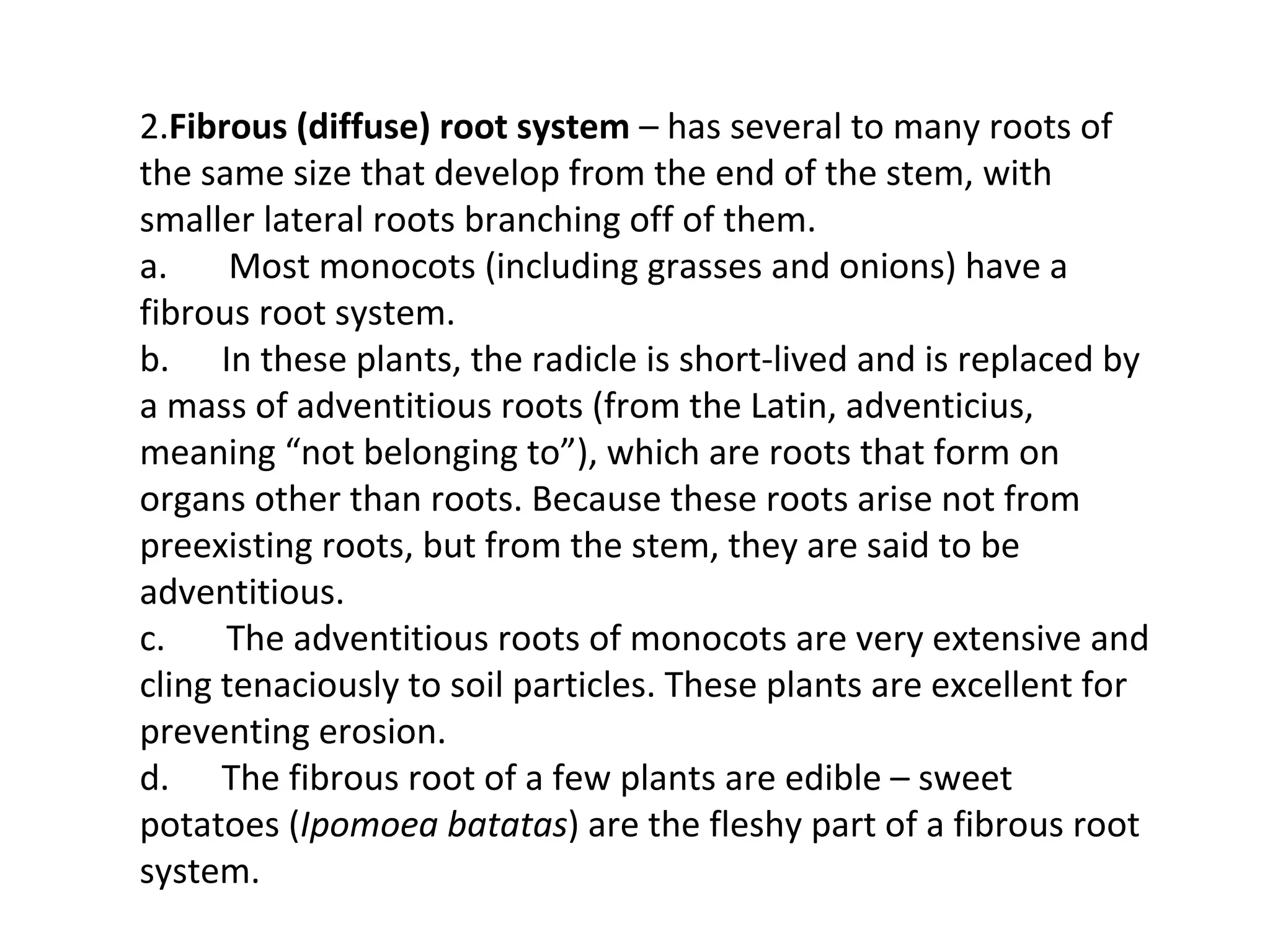 2.Fibrous (diffuse) root system – has several to many roots of the same size that develop from the end of the stem, with smaller lateral roots branching off of them.
a. Most monocots (including grasses and onions) have a fibrous root system.
b. In these plants, the radicle is short-lived and is replaced by a mass of adventitious roots (from the Latin, adventicius, meaning “not belonging to”), which are roots that form on organs other than roots. Because these roots arise not from preexisting roots, but from the stem, they are said to be adventitious.
c. The adventitious roots of monocots are very extensive and cling tenaciously to soil particles. These plants are excellent for preventing erosion.
d. The fibrous root of a few plants are edible – sweet potatoes (Ipomoea batatas) are the fleshy part of a fibrous root system.